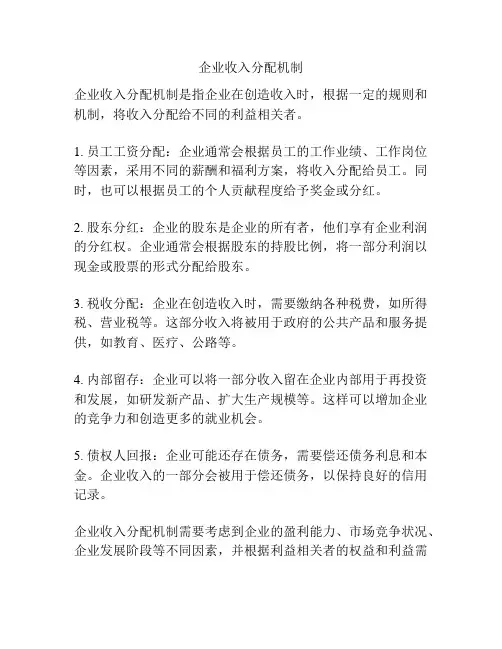 企业收入分配机制

企业收入分配机制是指企业在创造收入时，根据一定的规则和机制，将收入分配给不同的利益相关者。

1. 员工工资分配：企业通常会根据员工的工作业绩、工作岗位等因素，采用不同的薪酬和福利方案，将收入分配给员工。同时，也可以根据员工的个人贡献程度给予奖金或分红。

2. 股东分红：企业的股东是企业的所有者，他们享有企业利润的分红权。企业通常会根据股东的持股比例，将一部分利润以现金或股票的形式分配给股东。

3. 税收分配：企业在创造收入时，需要缴纳各种税费，如所得税、营业税等。这部分收入将被用于政府的公共产品和服务提供，如教育、医疗、公路等。

4. 内部留存：企业可以将一部分收入留在企业内部用于再投资和发展，如研发新产品、扩大生产规模等。这样可以增加企业的竞争力和创造更多的就业机会。

5. 债权人回报：企业可能还存在债务，需要偿还债务利息和本金。企业收入的一部分会被用于偿还债务，以保持良好的信用记录。

企业收入分配机制需要考虑到企业的盈利能力、市场竞争状况、企业发展阶段等不同因素，并根据利益相关者的权益和利益需